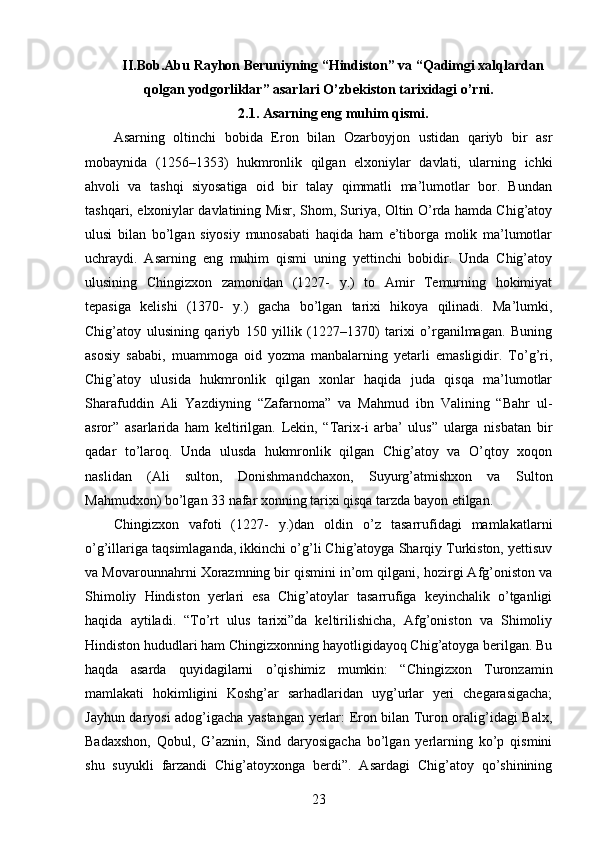 II.Bob.Abu Rayhon Beruniyning “Hindiston” va “Qadimgi xalqlardan qolgan yodgorliklar” asarlari O’zbekiston tarixidagi o’rni.

2.1. Asarning eng muhim qismi.

Asarning oltinchi bobida Eron bilan Ozarboyjon ustidan qariyb bir asr mobaynida (1256–1353) hukmronlik qilgan elxoniylar davlati, ularning ichki ahvoli va tashqi siyosatiga oid bir talay qimmatli ma’lumotlar bor. Bundan tashqari, elxoniylar davlatining Misr, Shom, Suriya, Oltin O’rda hamda Chig’atoy ulusi bilan bo’lgan siyosiy munosabati haqida ham e’tiborga molik ma’lumotlar uchraydi. Asarning eng muhim qismi uning yettinchi bobidir. Unda Chig’atoy ulusining Chingizxon zamonidan (1227- y.) to Amir Temurning hokimiyat tepasiga kelishi (1370- y.) gacha bo’lgan tarixi hikoya qilinadi. Ma’lumki, Chig’atoy ulusining qariyb 150 yillik (1227–1370) tarixi o’rganilmagan. Buning asosiy sababi, muammoga oid yozma manbalarning yetarli emasligidir. To’g’ri, Chig’atoy ulusida hukmronlik qilgan xonlar haqida juda qisqa ma’lumotlar Sharafuddin Ali Yazdiyning “Zafarnoma” va Mahmud ibn Valining “Bahr ul-asror” asarlarida ham keltirilgan. Lekin, “Tarix-i arba’ ulus” ularga nisbatan bir qadar to’laroq. Unda ulusda hukmronlik qilgan Chig’atoy va O’qtoy xoqon naslidan (Ali sulton, Donishmandchaxon, Suyurg’atmishxon va Sulton Mahmudxon) bo’lgan 33 nafar xonning tarixi qisqa tarzda bayon etilgan.

Chingizxon vafoti (1227- y.)dan oldin o’z tasarrufidagi mamlakatlarni o’g’illariga taqsimlaganda, ikkinchi o’g’li Chig’atoyga Sharqiy Turkiston, yettisuv va Movarounnahrni Xorazmning bir qismini in’om qilgani, hozirgi Afg’oniston va Shimoliy Hindiston yerlari esa Chig’atoylar tasarrufiga keyinchalik o’tganligi haqida aytiladi. “To’rt ulus tarixi”da keltirilishicha, Afg’oniston va Shimoliy Hindiston hududlari ham Chingizxonning hayotligidayoq Chig’atoyga berilgan. Bu haqda asarda quyidagilarni o’qishimiz mumkin: “Chingizxon Turonzamin mamlakati hokimligini Koshg’ar sarhadlaridan uyg’urlar yeri chegarasigacha; Jayhun daryosi adog’igacha yastangan yerlar: Eron bilan Turon oralig’idagi Balx, Badaxshon, Qobul, G’aznin, Sind daryosigacha bo’lgan yerlarning ko’p qismini shu suyukli farzandi Chig’atoyxonga berdi”. Asardagi Chig’atoy qo’shinining

23